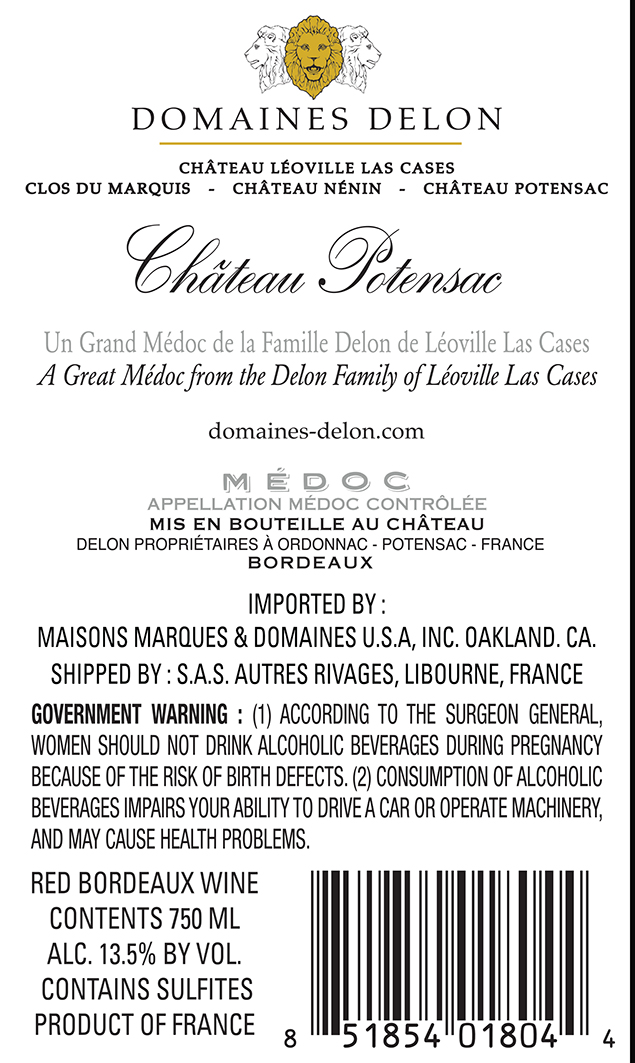 DOMAINES DELON

CHÂTEAU LÉOVILLE LAS CASES
CLOS DU MARQUIS - CHÂTEAU NÉNIN - CHÂTEAU POTENSAC

Château Potensac

Un Grand Médoc de la Famille Delon de Léoville Las Cases
A Great Médoc from the Delon Family of Léoville Las Cases

domaines-delon.com

MÉDOC
APPELLATION MÉDOC CONTRÔLÉE
MIS EN BOUTEILLE AU CHÂTEAU
DELON PROPRIÉTAIRES À ORDONNAC - POTENSAC - FRANCE
BORDEAUX

IMPORTED BY :
MAISONS MARQUES & DOMAINES U.S.A, INC. OAKLAND. CA.
SHIPPED BY : S.A.S. AUTRES RIVAGES, LIBOURNE, FRANCE

GOVERNMENT WARNING : (1) ACCORDING TO THE SURGEON GENERAL, WOMEN SHOULD NOT DRINK ALCOHOLIC BEVERAGES DURING PREGNANCY BECAUSE OF THE RISK OF BIRTH DEFECTS. (2) CONSUMPTION OF ALCOHOLIC BEVERAGES IMPAIRS YOUR ABILITY TO DRIVE A CAR OR OPERATE MACHINERY, AND MAY CAUSE HEALTH PROBLEMS.

RED BORDEAUX WINE
CONTENTS 750 ML
ALC. 13.5% BY VOL.
CONTAINS SULFITES
PRODUCT OF FRANCE

8 51854 01804 4